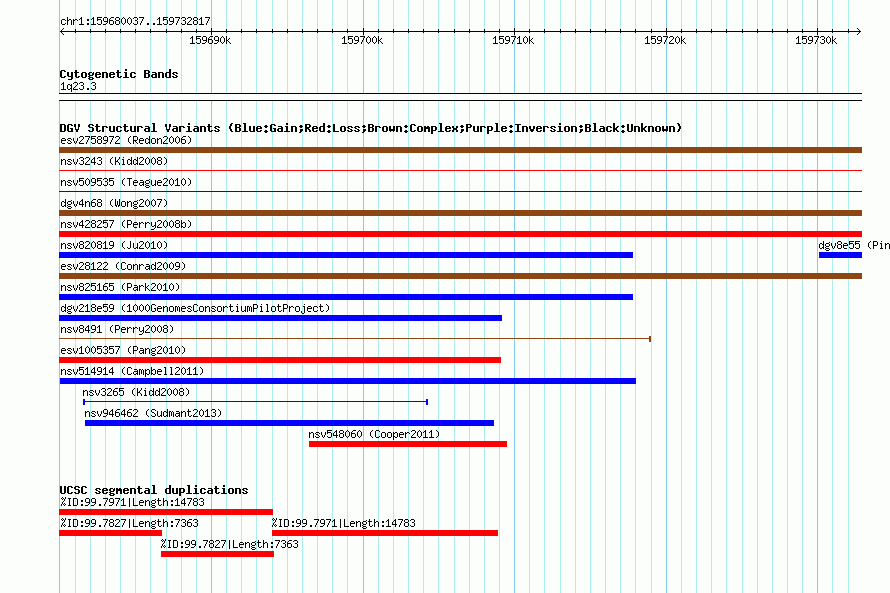 chr1:159680037..159732817

159690k 159700k 159710k 159720k 159730k

Cytogenetic Bands
1q23.3

DGV Structural Variants (Blue:Gain;Red:Loss;Brown:Complex;Purple:Inversion;Black:Unknown)
esv2758972 (Redon2006)
nsv3243 (Kidd2008)
nsv509535 (Teague2010)
dgv4n68 (Wong2007)
nsv428257 (Perry2008b)
nsv820819 (Ju2010)
dgv8e55 (Pin
esv28122 (Conrad2009)
nsv825165 (Park2010)
dgv218e59 (1000GenomesConsortiumPilotProject)
nsv8491 (Perry2008)
esv1005357 (Pang2010)
nsv514914 (Campbell2011)
nsv3265 (Kidd2008)
nsv946462 (Sudmant2013)
nsv548060 (Cooper2011)

UCSC segmental duplications
%ID:99.7971|Length:14783
%ID:99.7827|Length:7363
%ID:99.7971|Length:14783
%ID:99.7827|Length:7363